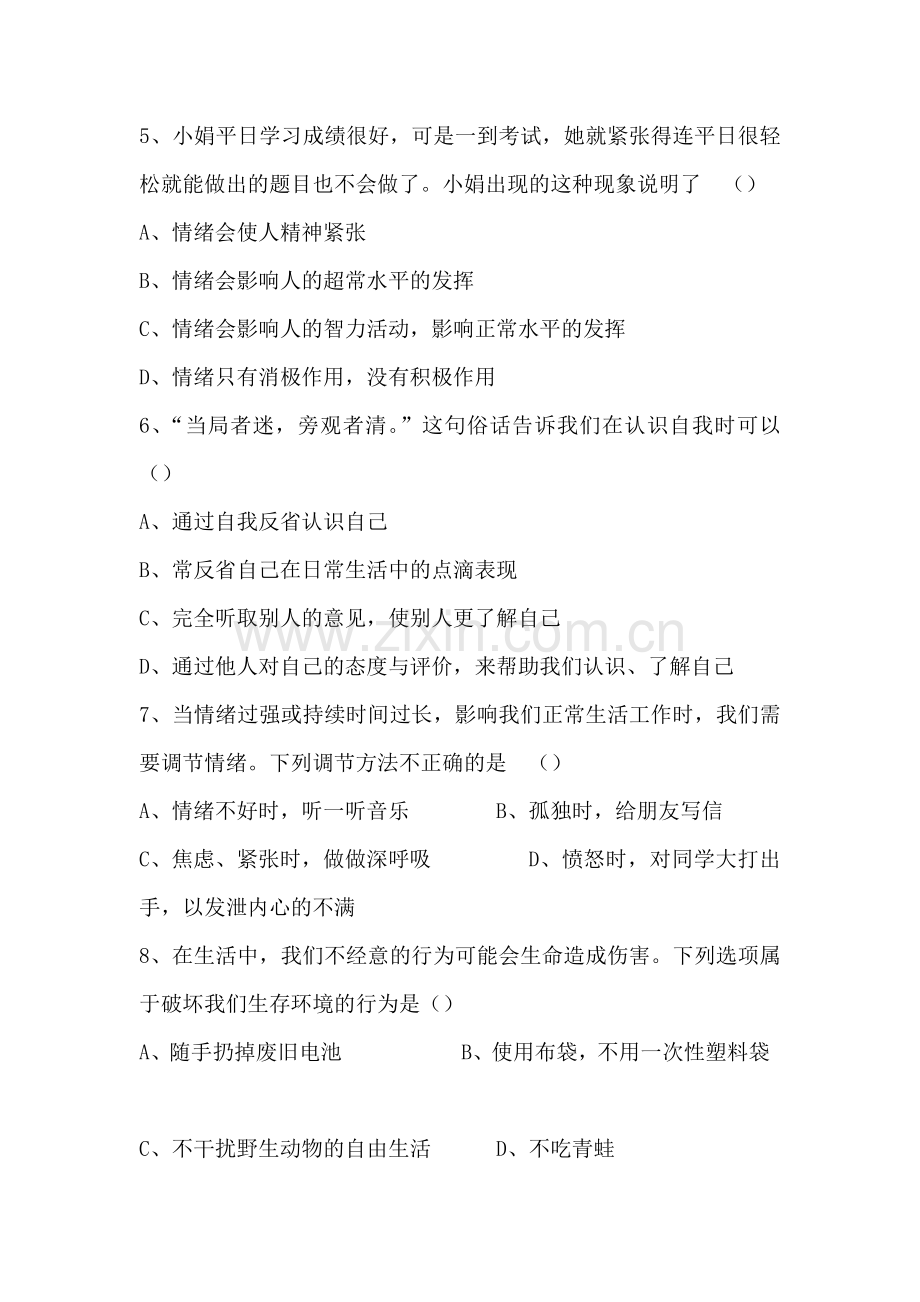 5、小娟平日学习成绩很好，可是一到考试，她就紧张得连平日很轻松就能做出的题目也不会做了。小娟出现的这种现象说明了　（）

A、情绪会使人精神紧张

B、情绪会影响人的超常水平的发挥

C、情绪会影响人的智力活动，影响正常水平的发挥

D、情绪只有消极作用，没有积极作用

6、“当局者迷，旁观者清。”这句俗话告诉我们在认识自我时可以（）

A、通过自我反省认识自己

B、常反省自己在日常生活中的点滴表现

C、完全听取别人的意见，使别人更了解自己

D、通过他人对自己的态度与评价，来帮助我们认识、了解自己

7、当情绪过强或持续时间过长，影响我们正常生活工作时，我们需要调节情绪。下列调节方法不正确的是　（）

A、情绪不好时，听一听音乐　　B、孤独时，给朋友写信

C、焦虑、紧张时，做做深呼吸　　D、愤怒时，对同学大打出手，以发泄内心的不满

8、在生活中，我们不经意的行为可能会生命造成伤害。下列选项属于破坏我们生存环境的行为是（）

A、随手扔掉废旧电池　　B、使用布袋，不用一次性塑料袋

C、不干扰野生动物的自由生活　　D、不吃青蛙

www.zixin.com.cn